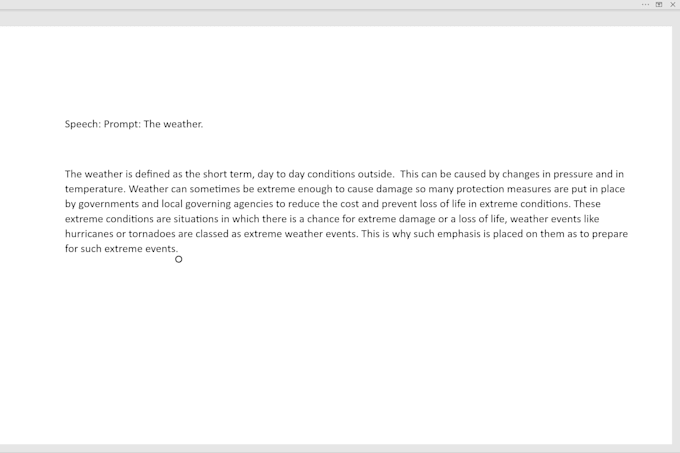 Speech: Prompt: The weather.

The weather is defined as the short term, day to day conditions outside. This can be caused by changes in pressure and in temperature. Weather can sometimes be extreme enough to cause damage so many protection measures are put in place by governments and local governing agencies to reduce the cost and prevent loss of life in extreme conditions. These extreme conditions are situations in which there is a chance for extreme damage or a loss of life, weather events like hurricanes or tornadoes are classed as extreme weather events. This is why such emphasis is placed on them as to prepare for such extreme events.